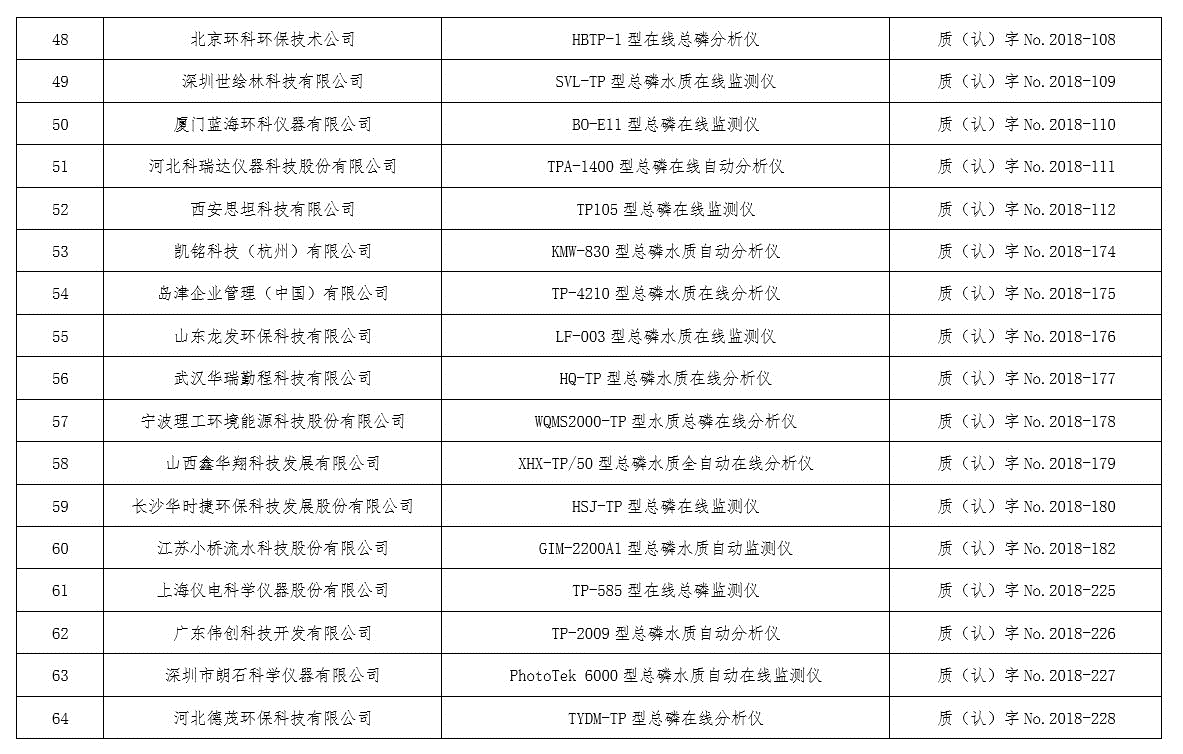 | 48 | 北京环科环保技术公司 | HBTP-1 型在线总磷分析仪 | 质（认）字 No.2018-108 |
|---|---|---|---|
| 49 | 深圳世绘林科技有限公司 | SVL-TP 型总磷水质在线监测仪 | 质（认）字 No.2018-109 |
| 50 | 厦门蓝海环科仪器有限公司 | BO-E11 型总磷在线监测仪 | 质（认）字 No.2018-110 |
| 51 | 河北科瑞达仪器科技股份有限公司 | TPA-1400 型总磷在线自动分析仪 | 质（认）字 No.2018-111 |
| 52 | 西安思坦科技有限公司 | TP105 型总磷在线监测仪 | 质（认）字 No.2018-112 |
| 53 | 凯铭科技（杭州）有限公司 | KMW-830 型总磷水质自动分析仪 | 质（认）字 No.2018-174 |
| 54 | 岛津企业管理（中国）有限公司 | TP-4210 型总磷水质在线分析仪 | 质（认）字 No.2018-175 |
| 55 | 山东龙发环保科技有限公司 | LF-003 型总磷水质在线监测仪 | 质（认）字 No.2018-176 |
| 56 | 武汉华瑞勤程科技有限公司 | HQ-TP 型总磷水质在线分析仪 | 质（认）字 No.2018-177 |
| 57 | 宁波理工环境能源科技股份有限公司 | WQMS2000-TP 型水质总磷在线分析仪 | 质（认）字 No.2018-178 |
| 58 | 山西鑫华翔科技发展有限公司 | XHX-TP/50 型总磷水质全自动在线分析仪 | 质（认）字 No.2018-179 |
| 59 | 长沙华时捷环保科技发展股份有限公司 | HSJ-TP 型总磷在线监测仪 | 质（认）字 No.2018-180 |
| 60 | 江苏小桥流水科技股份有限公司 | GIM-2200A1 型总磷水质自动监测仪 | 质（认）字 No.2018-182 |
| 61 | 上海仪电科学仪器股份有限公司 | TP-585 型在线总磷监测仪 | 质（认）字 No.2018-225 |
| 62 | 广东伟创科技开发有限公司 | TP-2009 型总磷水质自动分析仪 | 质（认）字 No.2018-226 |
| 63 | 深圳市朗石科学仪器有限公司 | PhotoTek 6000 型总磷水质自动在线监测仪 | 质（认）字 No.2018-227 |
| 64 | 河北德茂环保科技有限公司 | TYDM-TP 型总磷在线分析仪 | 质（认）字 No.2018-228 |